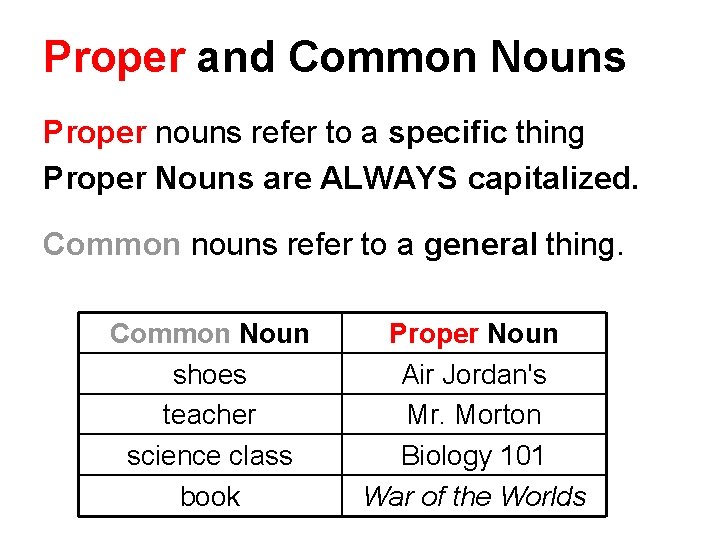 Proper and Common Nouns

Proper nouns refer to a specific thing
Proper Nouns are ALWAYS capitalized.

Common nouns refer to a general thing.

| Common Noun | Proper Noun |
|---|---|
| shoes | Air Jordan's |
| teacher | Mr. Morton |
| science class | Biology 101 |
| book | War of the Worlds |